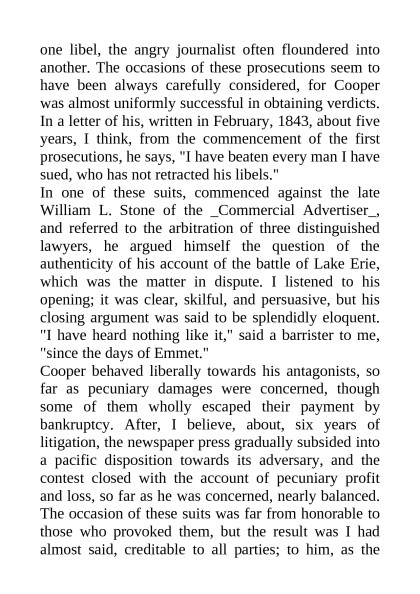 one libel, the angry journalist often floundered into another. The occasions of these prosecutions seem to have been always carefully considered, for Cooper was almost uniformly successful in obtaining verdicts. In a letter of his, written in February, 1843, about five years, I think, from the commencement of the first prosecutions, he says, "I have beaten every man I have sued, who has not retracted his libels."

In one of these suits, commenced against the late William L. Stone of the _Commercial Advertiser_, and referred to the arbitration of three distinguished lawyers, he argued himself the question of the authenticity of his account of the battle of Lake Erie, which was the matter in dispute. I listened to his opening; it was clear, skilful, and persuasive, but his closing argument was said to be splendidly eloquent. "I have heard nothing like it," said a barrister to me, "since the days of Emmet."

Cooper behaved liberally towards his antagonists, so far as pecuniary damages were concerned, though some of them wholly escaped their payment by bankruptcy. After, I believe, about, six years of litigation, the newspaper press gradually subsided into a pacific disposition towards its adversary, and the contest closed with the account of pecuniary profit and loss, so far as he was concerned, nearly balanced. The occasion of these suits was far from honorable to those who provoked them, but the result was I had almost said, creditable to all parties; to him, as the